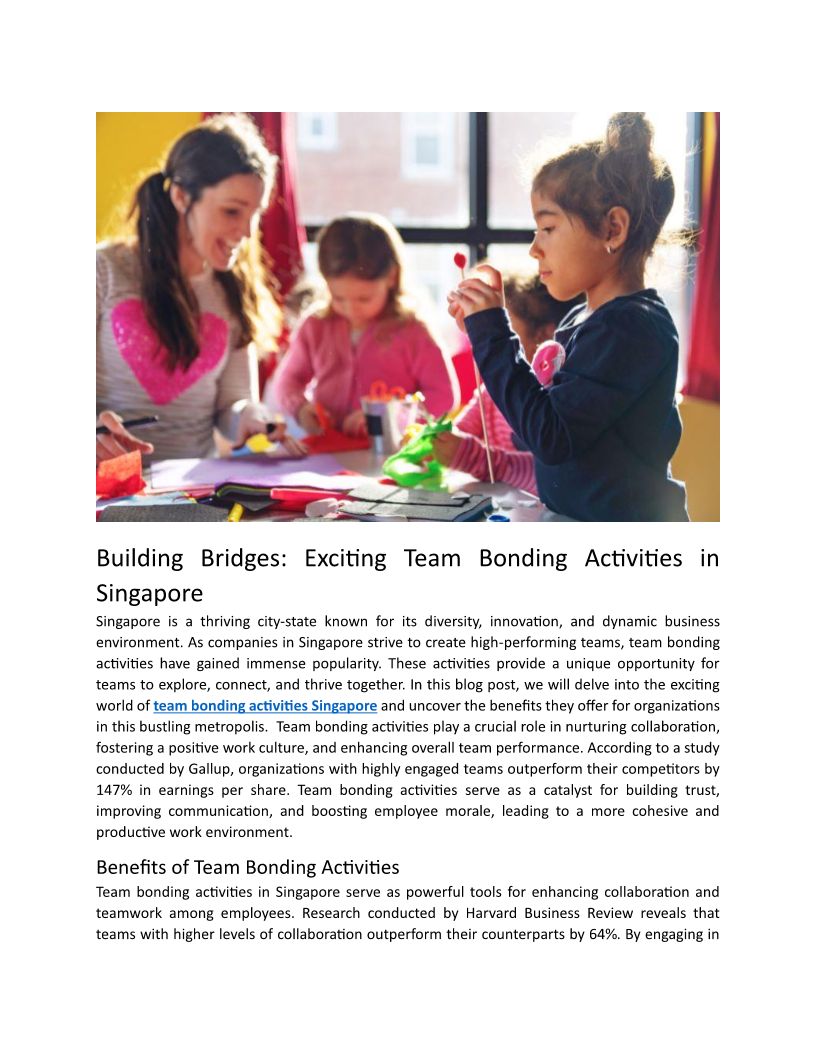 Building Bridges: Exciting Team Bonding Activities in Singapore

Singapore is a thriving city-state known for its diversity, innovation, and dynamic business environment. As companies in Singapore strive to create high-performing teams, team bonding activities have gained immense popularity. These activities provide a unique opportunity for teams to explore, connect, and thrive together. In this blog post, we will delve into the exciting world of team bonding activities Singapore and uncover the benefits they offer for organizations in this bustling metropolis. Team bonding activities play a crucial role in nurturing collaboration, fostering a positive work culture, and enhancing overall team performance. According to a study conducted by Gallup, organizations with highly engaged teams outperform their competitors by 147% in earnings per share. Team bonding activities serve as a catalyst for building trust, improving communication, and boosting employee morale, leading to a more cohesive and productive work environment.

Benefits of Team Bonding Activities

Team bonding activities in Singapore serve as powerful tools for enhancing collaboration and teamwork among employees. Research conducted by Harvard Business Review reveals that teams with higher levels of collaboration outperform their counterparts by 64%. By engaging in